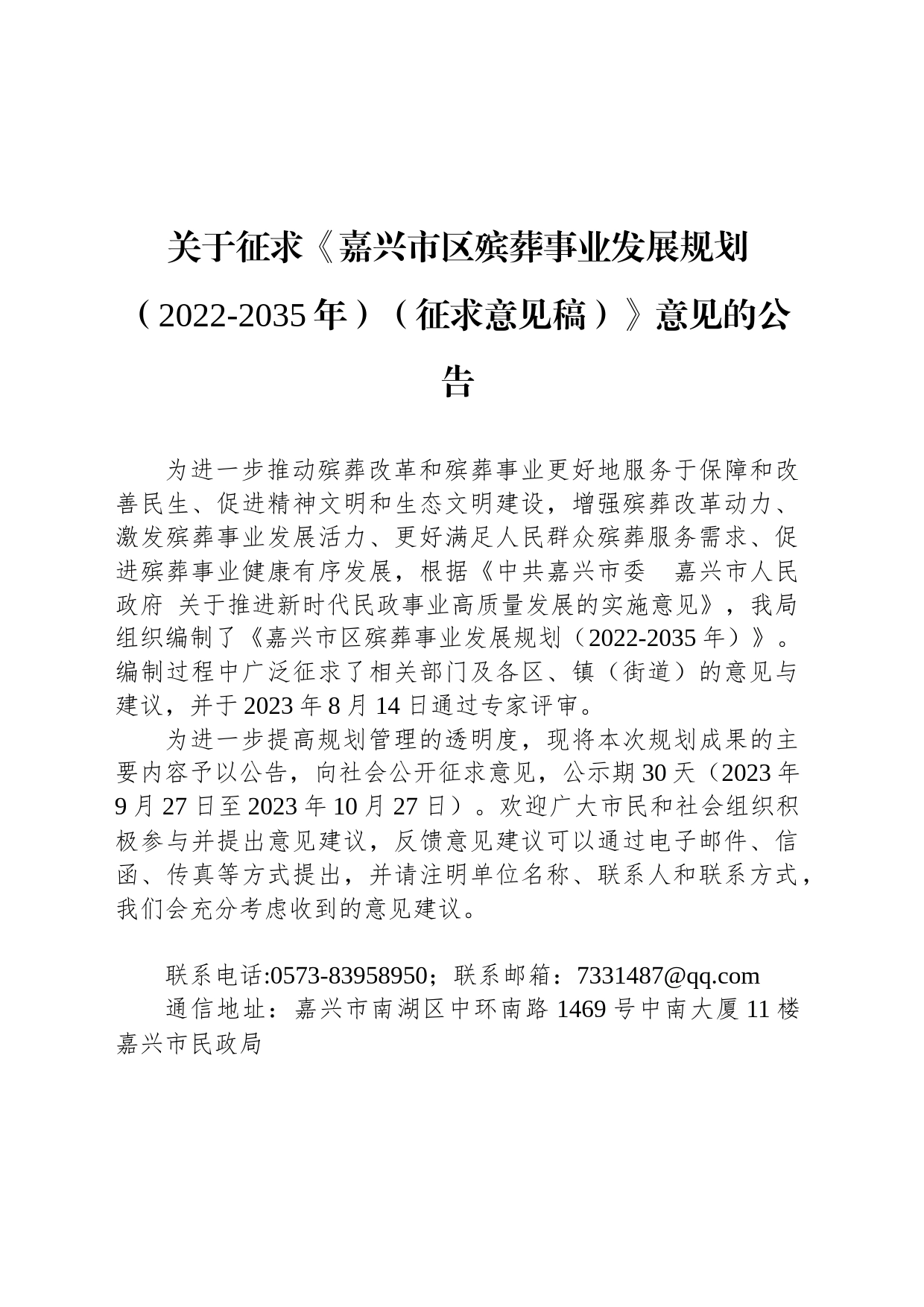 关于征求《嘉兴市区殡葬事业发展规划（2022-2035年）（征求意见稿）》意见的公告

为进一步推动殡葬改革和殡葬事业更好地服务于保障和改善民生、促进精神文明和生态文明建设，增强殡葬改革动力、激发殡葬事业发展活力、更好满足人民群众殡葬服务需求、促进殡葬事业健康有序发展，根据《中共嘉兴市委 嘉兴市人民政府 关于推进新时代民政事业高质量发展的实施意见》，我局组织编制了《嘉兴市区殡葬事业发展规划（2022-2035年）》。编制过程中广泛征求了相关部门及各区、镇（街道）的意见与建议，并于2023年8月14日通过专家评审。

为进一步提高规划管理的透明度，现将本次规划成果的主要内容予以公告，向社会公开征求意见，公示期30天（2023年9月27日至2023年10月27日）。欢迎广大市民和社会组织积极参与并提出意见建议，反馈意见建议可以通过电子邮件、信函、传真等方式提出，并请注明单位名称、联系人和联系方式，我们会充分考虑收到的意见建议。

联系电话:0573-83958950；联系邮箱：7331487@qq.com
通信地址：嘉兴市南湖区中环南路1469号中南大厦11楼嘉兴市民政局